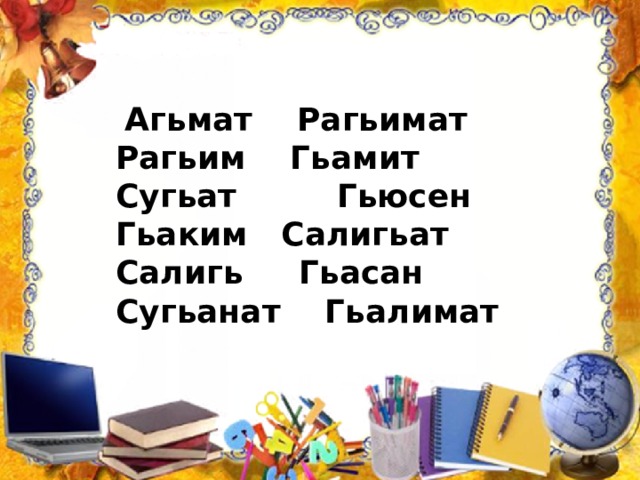 Агьмат Рагьимат
Рагьим Гьамит
Сугьат Гьюсен
Гьаким Салигьат
Салигь Гьасан
Сугьанат Гьалимат